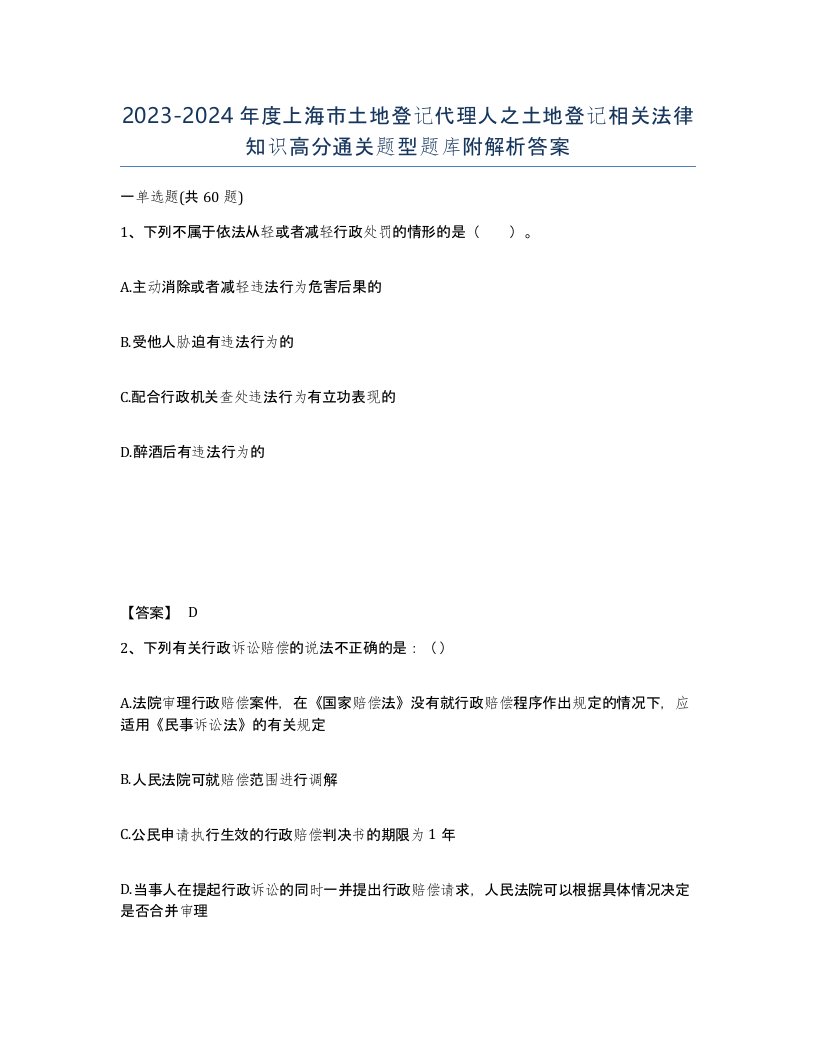 2023-2024年度上海市土地登记代理人之土地登记相关法律知识高分通关题型题库附解析答案

一单选题(共60题)

1、下列不属于依法从轻或者减轻行政处罚的情形的是（ ）。

A.主动消除或者减轻违法行为危害后果的

B.受他人胁迫有违法行为的

C.配合行政机关查处违法行为有立功表现的

D.醉酒后有违法行为的

【答案】 D

2、下列有关行政诉讼赔偿的说法不正确的是：（）

A.法院审理行政赔偿案件，在《国家赔偿法》没有就行政赔偿程序作出规定的情况下，应适用《民事诉讼法》的有关规定

B.人民法院可就赔偿范围进行调解

C.公民申请执行生效的行政赔偿判决书的期限为1年

D.当事人在提起行政诉讼的同时一并提出行政赔偿请求，人民法院可以根据具体情况决定是否合并审理